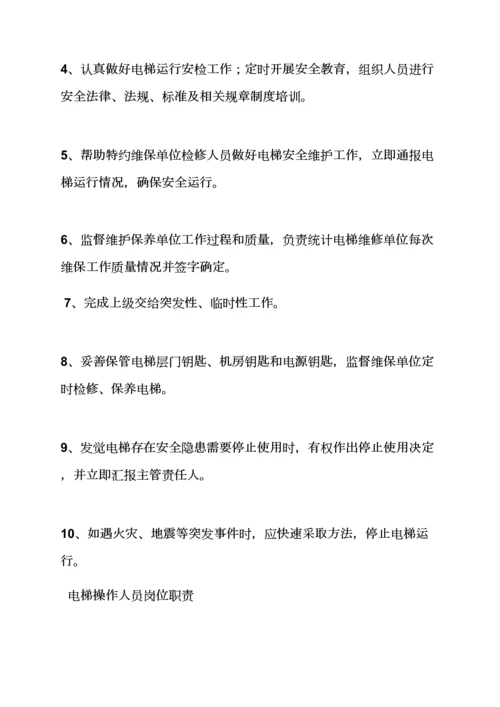 4、认真做好电梯运行安检工作；定时开展安全教育，组织人员进行安全法律、法规、标准及相关规章制度培训。

5、帮助特约维保单位检修人员做好电梯安全维护工作，立即通报电梯运行情况，确保安全运行。

6、监督维护保养单位工作过程和质量，负责统计电梯维修单位每次维保工作质量情况并签字确定。

7、完成上级交给突发性、临时性工作。

8、妥善保管电梯层门钥匙、机房钥匙和电源钥匙，监督维保单位定时检修、保养电梯。

9、发觉电梯存在安全隐患需要停止使用时，有权作出停止使用决定，并立即汇报主管责任人。

10、如遇火灾、地震等突发事件时，应快速采取方法，停止电梯运行。

电梯操作人员岗位职责